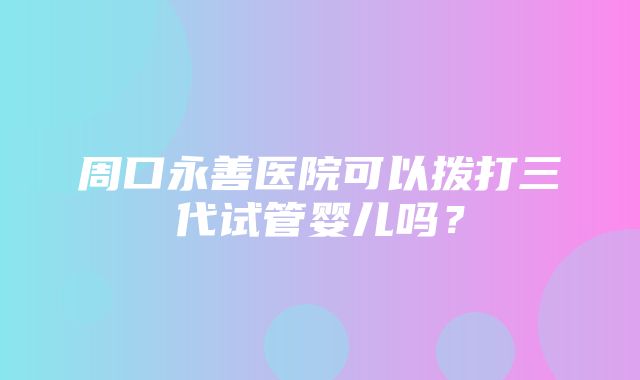 周口永善医院可以拨打三代试管婴儿吗？